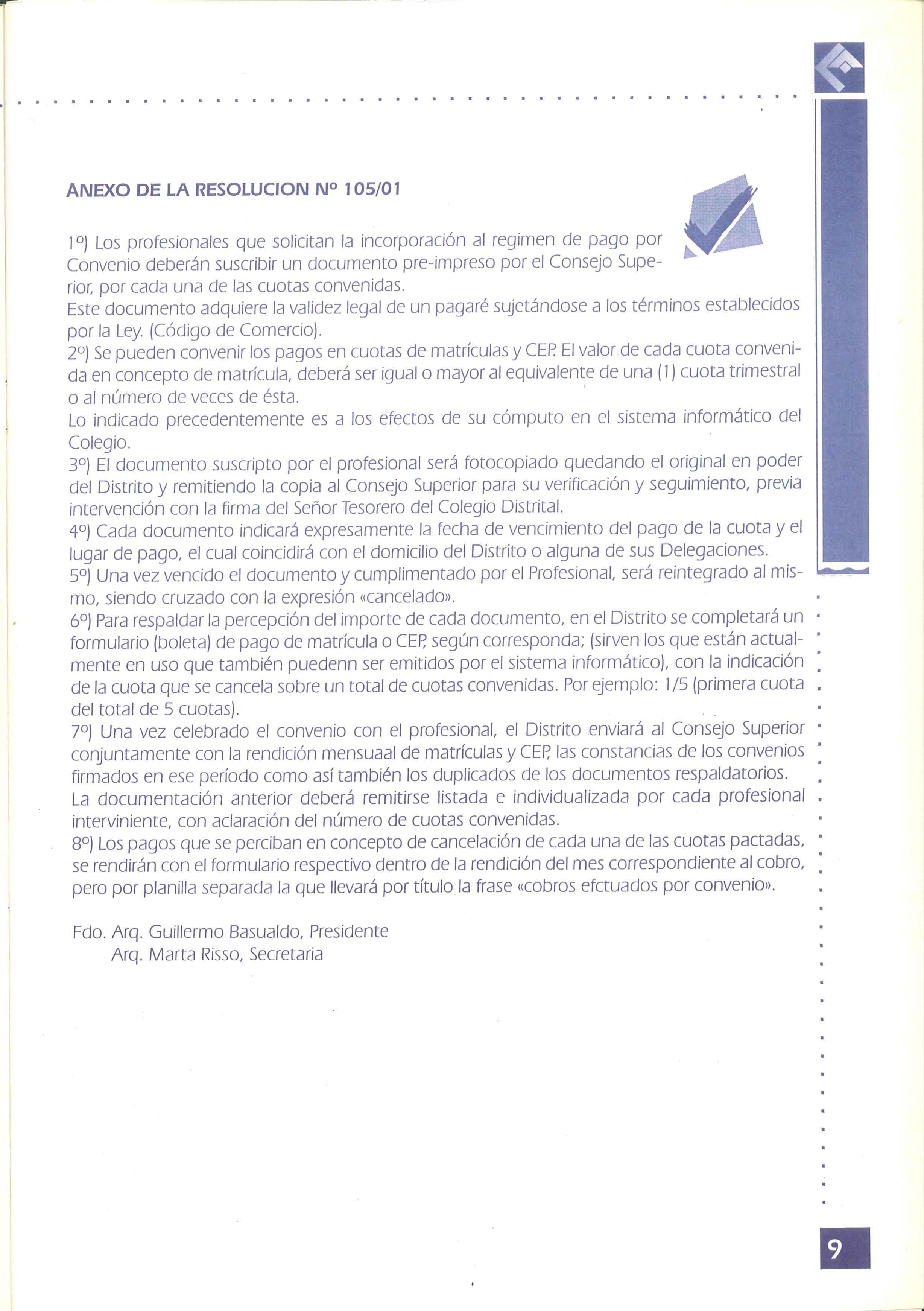 ANEXO DE LA RESOLUCION Nº 105/01

1º) Los profesionales que solicitan la incorporación al regimen de pago por Convenio deberán suscribir un documento pre-impreso por el Consejo Superior, por cada una de las cuotas convenidas.
Este documento adquiere la validez legal de un pagaré sujetándose a los términos establecidos por la Ley. (Código de Comercio).
2º) Se pueden convenir los pagos en cuotas de matrículas y CEP. El valor de cada cuota convenida en concepto de matrícula, deberá ser igual o mayor al equivalente de una (1) cuota trimestral o al número de veces de ésta.
Lo indicado precedentemente es a los efectos de su cómputo en el sistema informático del Colegio.
3º) El documento suscripto por el profesional será fotocopiado quedando el original en poder del Distrito y remitiendo la copia al Consejo Superior para su verificación y seguimiento, previa intervención con la firma del Señor Tesorero del Colegio Distrital.
4º) Cada documento indicará expresamente la fecha de vencimiento del pago de la cuota y el lugar de pago, el cual coincidirá con el domicilio del Distrito o alguna de sus Delegaciones.
5º) Una vez vencido el documento y cumplimentado por el Profesional, será reintegrado al mismo, siendo cruzado con la expresión «cancelado».
6º) Para respaldar la percepción del importe de cada documento, en el Distrito se completará un formulario (boleta) de pago de matrícula o CEP, según corresponda; (sirven los que están actualmente en uso que también puedenn ser emitidos por el sistema informático), con la indicación de la cuota que se cancela sobre un total de cuotas convenidas. Por ejemplo: 1/5 (primera cuota del total de 5 cuotas).
7º) Una vez celebrado el convenio con el profesional, el Distrito enviará al Consejo Superior conjuntamente con la rendición mensuaal de matrículas y CEP, las constancias de los convenios firmados en ese período como así también los duplicados de los documentos respaldatorios.
La documentación anterior deberá remitirse listada e individualizada por cada profesional interviniente, con aclaración del número de cuotas convenidas.
8º) Los pagos que se perciban en concepto de cancelación de cada una de las cuotas pactadas, se rendirán con el formulario respectivo dentro de la rendición del mes correspondiente al cobro, pero por planilla separada la que llevará por título la frase «cobros efctuados por convenio».

Fdo. Arq. Guillermo Basualdo, Presidente
Arq. Marta Risso, Secretaria

9